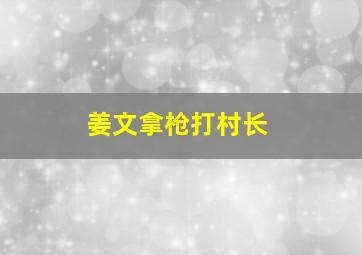 姜文拿枪打村长